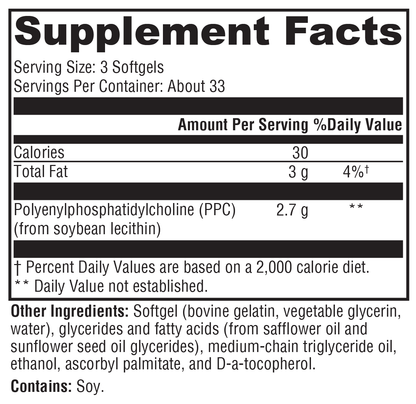 Supplement Facts

Serving Size: 3 Softgels
Servings Per Container: About 33

| | Amount Per Serving | %Daily Value |
|---|---|---|
| Calories | 30 | |
| Total Fat | 3 g | 4%† |
| Polyenylphosphatidylcholine (PPC) (from soybean lecithin) | 2.7 g | ** |

† Percent Daily Values are based on a 2,000 calorie diet.
** Daily Value not established.

Other Ingredients: Softgel (bovine gelatin, vegetable glycerin, water), glycerides and fatty acids (from safflower oil and sunflower seed oil glycerides), medium-chain triglyceride oil, ethanol, ascorbyl palmitate, and D-a-tocopherol.

Contains: Soy.